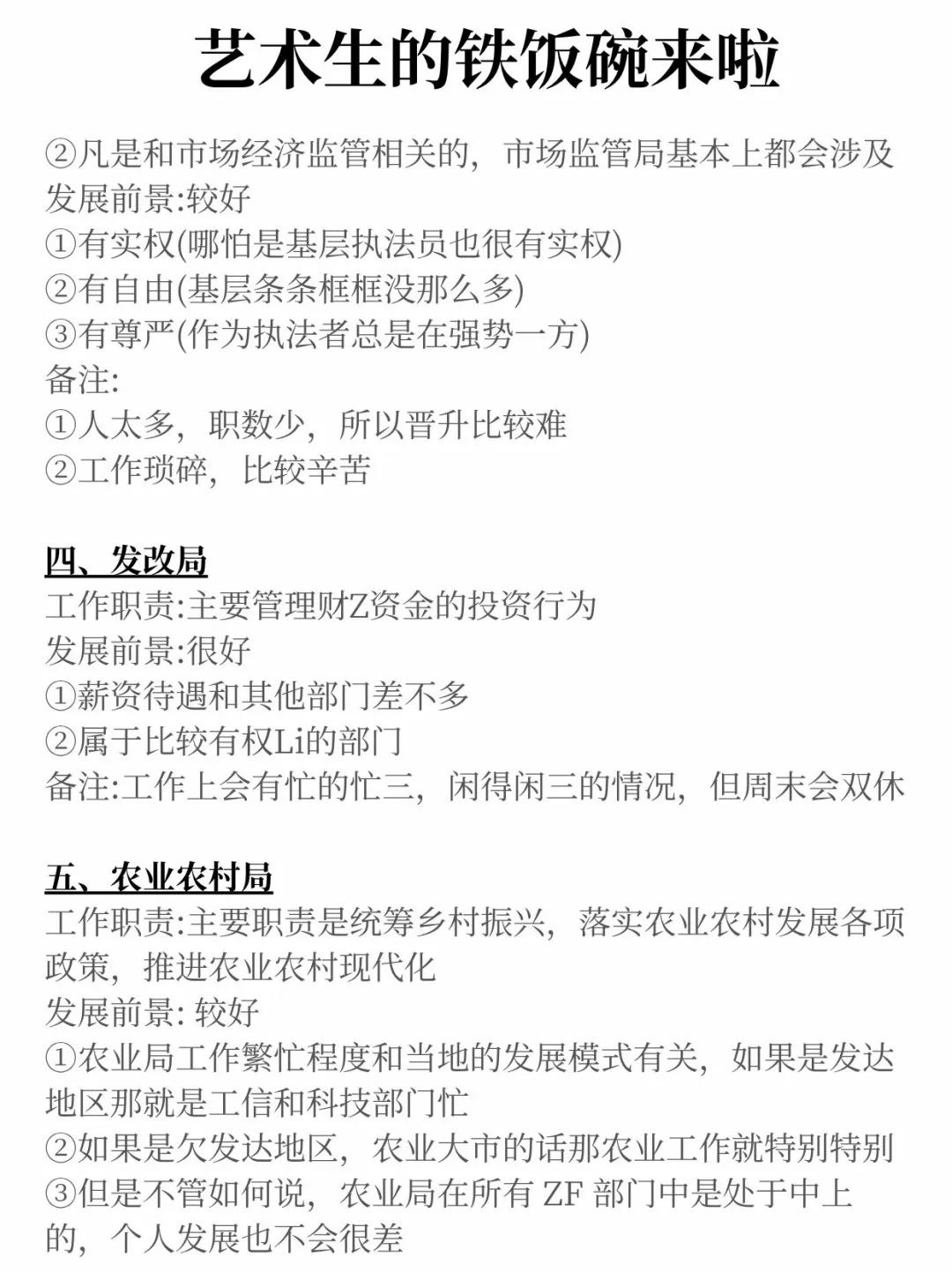 艺术生的铁饭碗来啦

②凡是和市场经济监管相关的，市场监管局基本上都会涉及
发展前景:较好
①有实权(哪怕是基层执法员也很有实权)
②有自由(基层条条框框没那么多)
③有尊严(作为执法者总是在强势一方)
备注:
①人太多，职数少，所以晋升比较难
②工作琐碎，比较辛苦

四、发改局
工作职责:主要管理财Z资金的投资行为
发展前景:很好
①薪资待遇和其他部门差不多
②属于比较有权Li的部门
备注:工作上会有忙的忙三，闲得闲三的情况，但周末会双休

五、农业农村局
工作职责:主要职责是统筹乡村振兴，落实农业农村发展各项政策，推进农业农村现代化
发展前景: 较好
①农业局工作繁忙程度和当地的发展模式有关，如果是发达地区那就是工信和科技部门忙
②如果是欠发达地区，农业大市的话那农业工作就特别特别
③但是不管如何说，农业局在所有 ZF 部门中是处于中上的，个人发展也不会很差